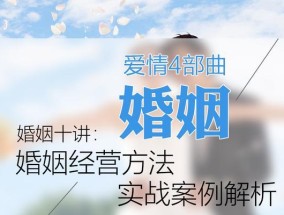 爱情4部曲

婚姻

婚姻十讲：

婚姻经营方法

实战案例解析